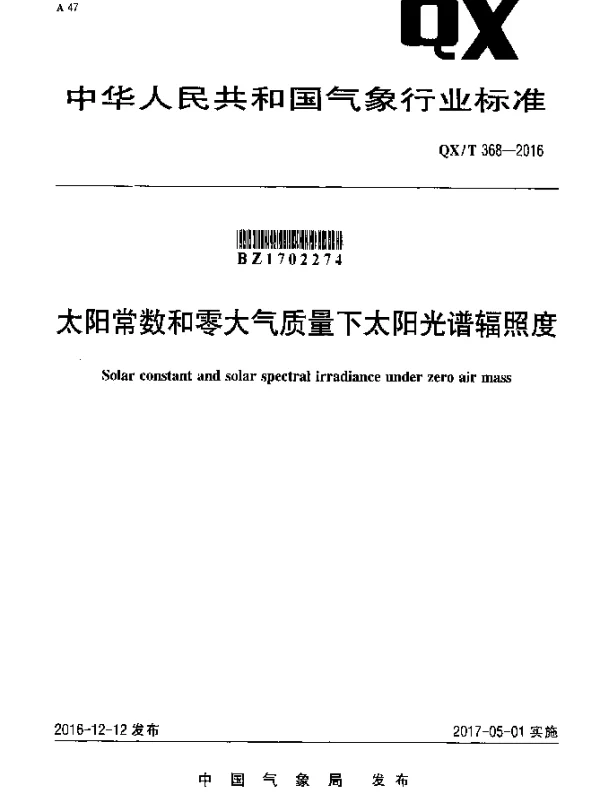 A 47

QX

中华人民共和国气象行业标准

QX/T 368—2016

BZ1702274

太阳常数和零大气质量下太阳光谱辐照度

Solar constant and solar spectral irradiance under zero air mass

2016-12-12 发布

2017-05-01 实施

中国气象局 发布